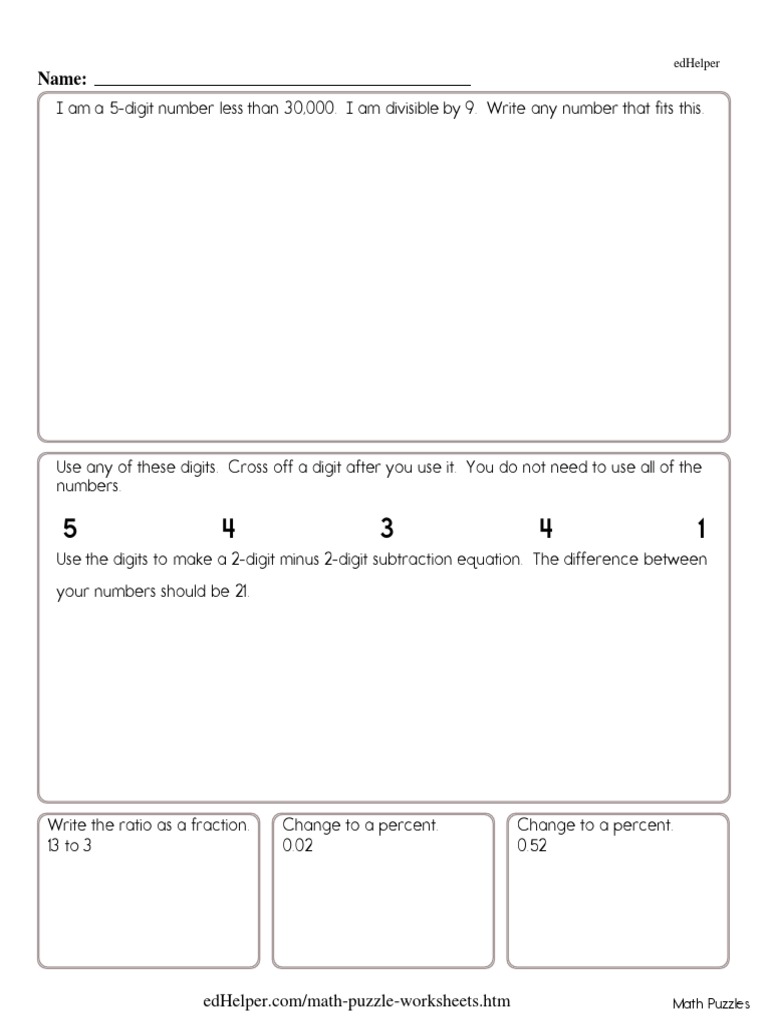 edHelper

Name: ____

I am a 5-digit number less than 30,000. I am divisible by 9. Write any number that fits this.

Use any of these digits. Cross off a digit after you use it. You do not need to use all of the numbers.

5 4 3 4 1

Use the digits to make a 2-digit minus 2-digit subtraction equation. The difference between your numbers should be 21.

Write the ratio as a fraction.
13 to 3

Change to a percent.
0.02

Change to a percent.
0.52

edHelper.com/math-puzzle-worksheets.htm

Math Puzzles